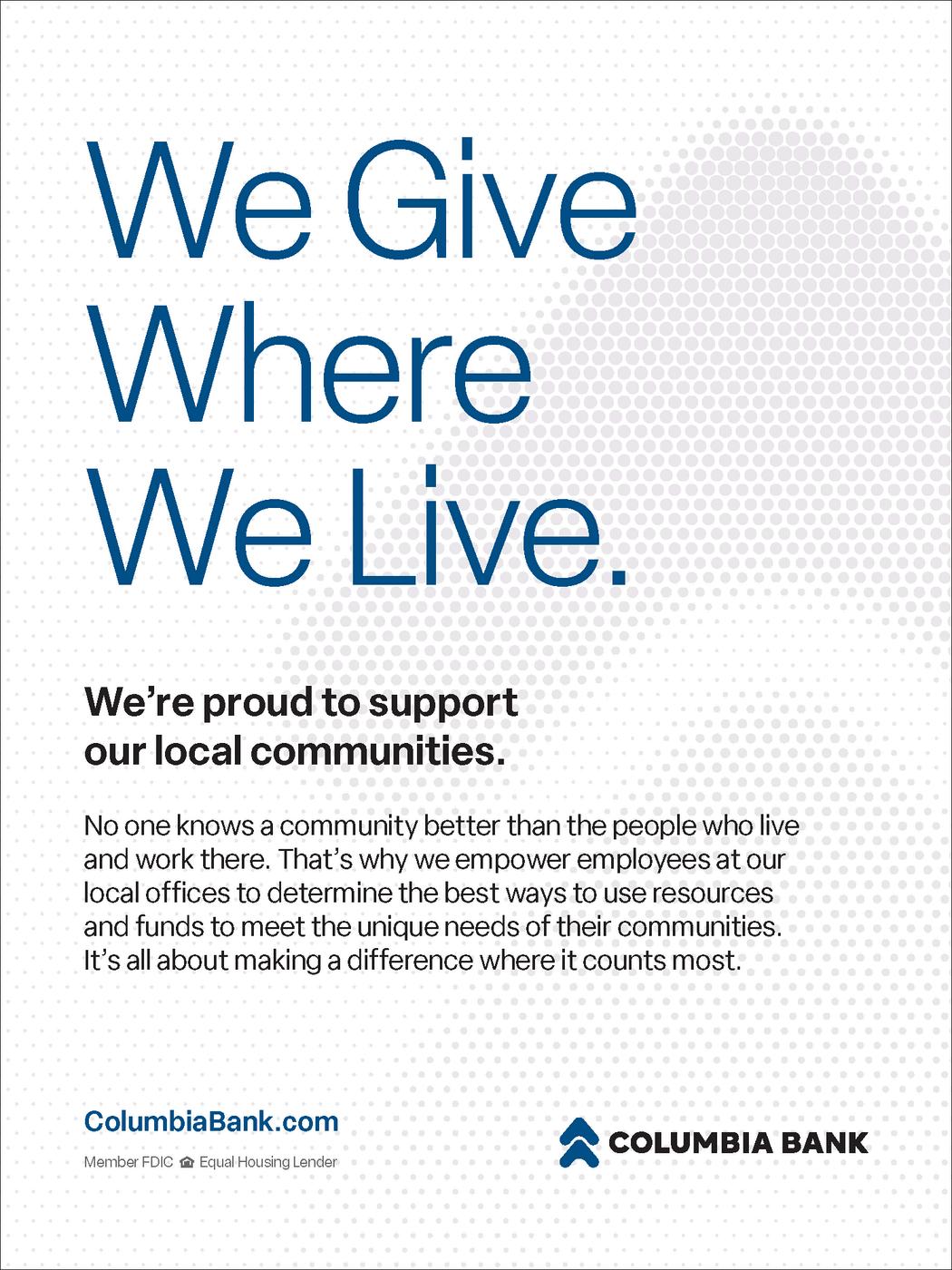 We Give
Where
We Live.

We're proud to support
our local communities.

No one knows a community better than the people who live and work there. That's why we empower employees at our local offices to determine the best ways to use resources and funds to meet the unique needs of their communities. It's all about making a difference where it counts most.

ColumbiaBank.com

Member FDIC Equal Housing Lender

COLUMBIA BANK